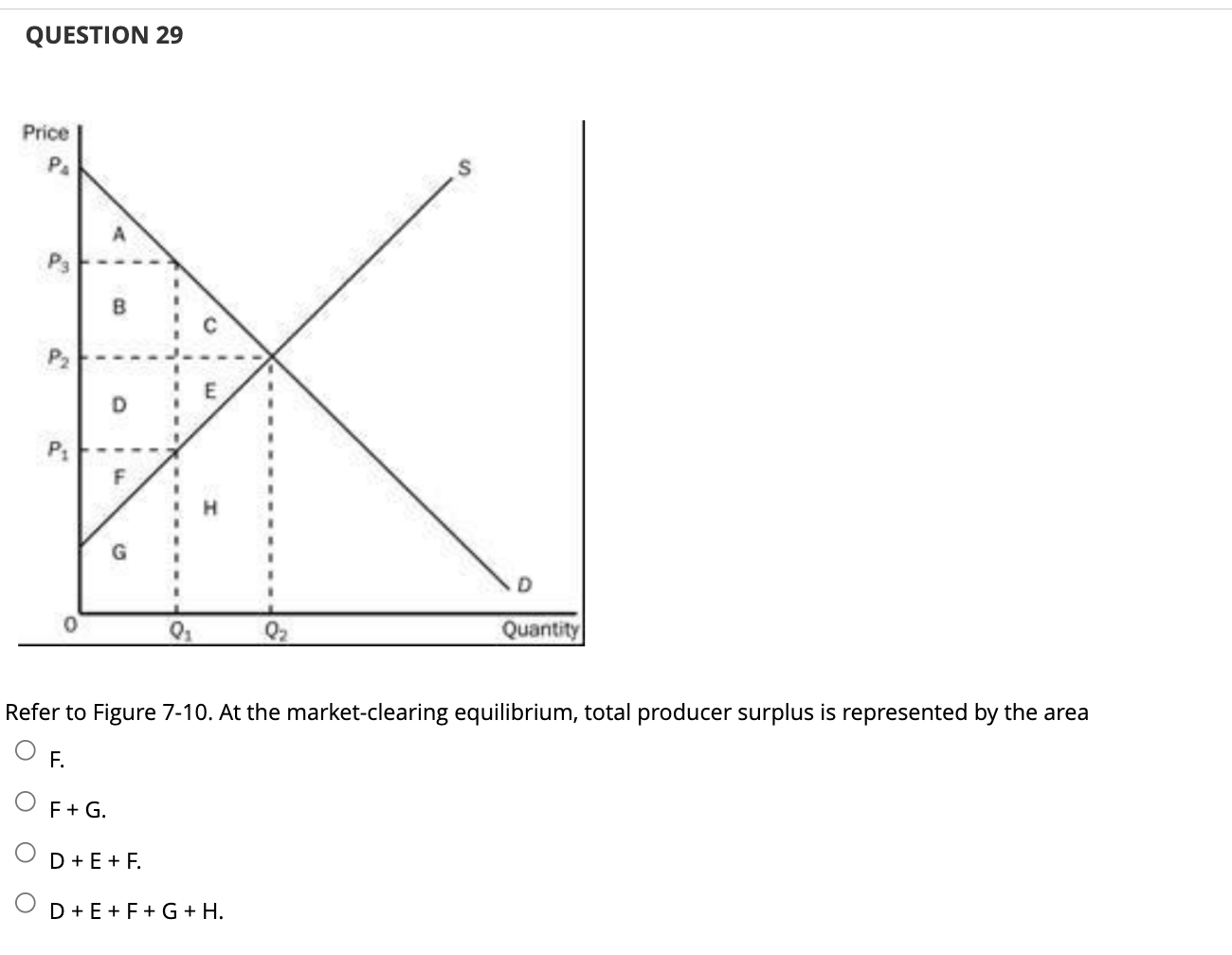 QUESTION 29

Price
$P_4$
$P_3$
$P_2$
$P_1$
0
A
B
C
D
E
F
G
H
S
D
$Q_1$
$Q_2$
Quantity

Refer to Figure 7-10. At the market-clearing equilibrium, total producer surplus is represented by the area

F.

F + G.

D + E + F.

D + E + F + G + H.